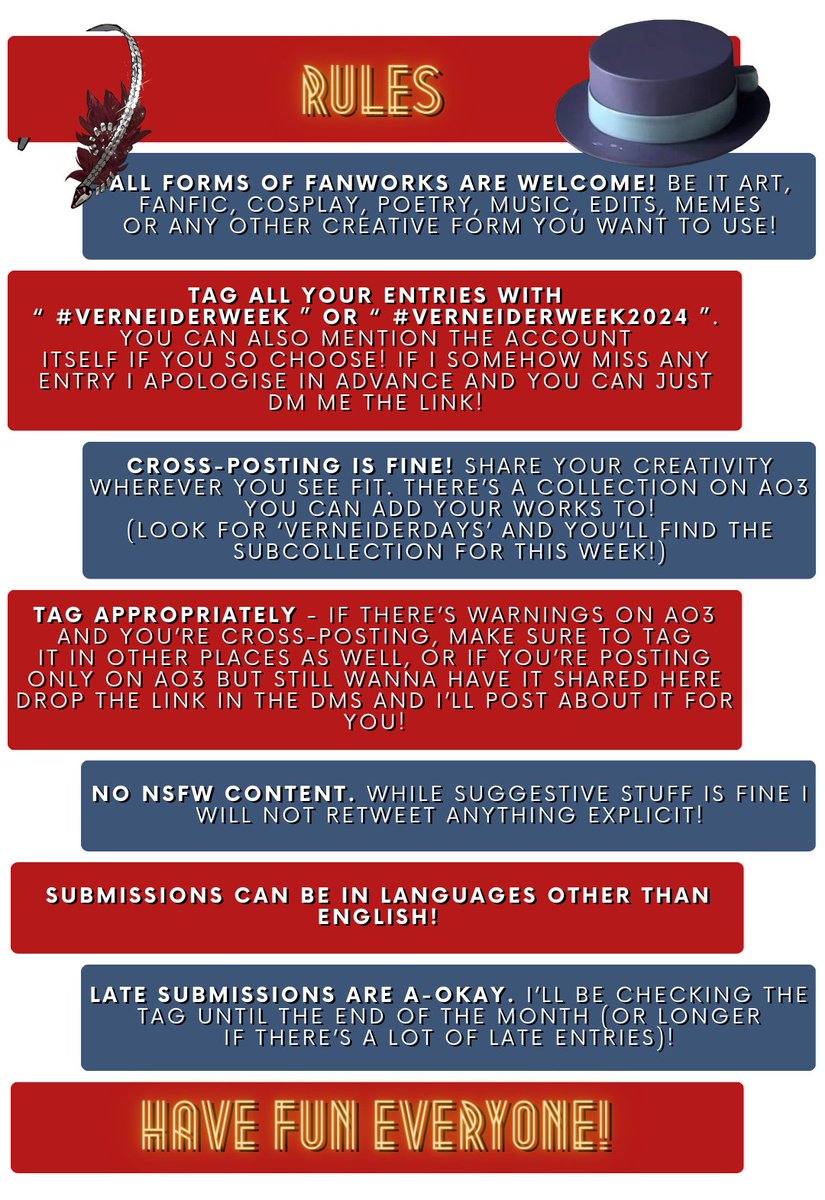 RULES

ALL FORMS OF FANWORKS ARE WELCOME! BE IT ART, FANFIC, COSPLAY, POETRY, MUSIC, EDITS, MEMES OR ANY OTHER CREATIVE FORM YOU WANT TO USE!

TAG ALL YOUR ENTRIES WITH " #VERNEIDERWEEK " OR " #VERNEIDERWEEK2024 ". YOU CAN ALSO MENTION THE ACCOUNT ITSELF IF YOU SO CHOOSE! IF I SOMEHOW MISS ANY ENTRY I APOLOGISE IN ADVANCE AND YOU CAN JUST DM ME THE LINK!

CROSS-POSTING IS FINE! SHARE YOUR CREATIVITY WHEREVER YOU SEE FIT. THERE'S A COLLECTION ON AO3 YOU CAN ADD YOUR WORKS TO! (LOOK FOR 'VERNEIDERDAYS' AND YOU'LL FIND THE SUBCOLLECTION FOR THIS WEEK!)

TAG APPROPRIATELY - IF THERE'S WARNINGS ON AO3 AND YOU'RE CROSS-POSTING, MAKE SURE TO TAG IT IN OTHER PLACES AS WELL, OR IF YOU'RE POSTING ONLY ON AO3 BUT STILL WANNA HAVE IT SHARED HERE DROP THE LINK IN THE DMS AND I'LL POST ABOUT IT FOR YOU!

NO NSFW CONTENT. WHILE SUGGESTIVE STUFF IS FINE I WILL NOT RETWEET ANYTHING EXPLICIT!

SUBMISSIONS CAN BE IN LANGUAGES OTHER THAN ENGLISH!

LATE SUBMISSIONS ARE A-OKAY. I'LL BE CHECKING THE TAG UNTIL THE END OF THE MONTH (OR LONGER IF THERE'S A LOT OF LATE ENTRIES)!

HAVE FUN EVERYONE!